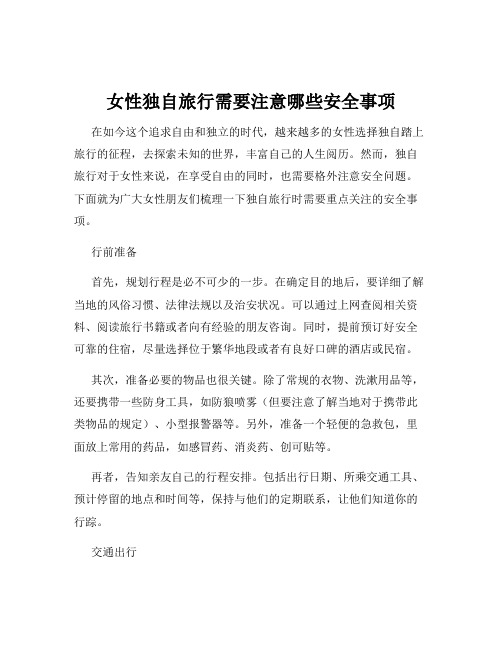 女性独自旅行需要注意哪些安全事项

在如今这个追求自由和独立的时代，越来越多的女性选择独自踏上旅行的征程，去探索未知的世界，丰富自己的人生阅历。然而，独自旅行对于女性来说，在享受自由的同时，也需要格外注意安全问题。下面就为广大女性朋友们梳理一下独自旅行时需要重点关注的安全事项。

行前准备

首先，规划行程是必不可少的一步。在确定目的地后，要详细了解当地的风俗习惯、法律法规以及治安状况。可以通过上网查阅相关资料、阅读旅行书籍或者向有经验的朋友咨询。同时，提前预订好安全可靠的住宿，尽量选择位于繁华地段或者有良好口碑的酒店或民宿。

其次，准备必要的物品也很关键。除了常规的衣物、洗漱用品等，还要携带一些防身工具，如防狼喷雾（但要注意了解当地对于携带此类物品的规定）、小型报警器等。另外，准备一个轻便的急救包，里面放上常用的药品，如感冒药、消炎药、创可贴等。

再者，告知亲友自己的行程安排。包括出行日期、所乘交通工具、预计停留的地点和时间等，保持与他们的定期联系，让他们知道你的行踪。

交通出行